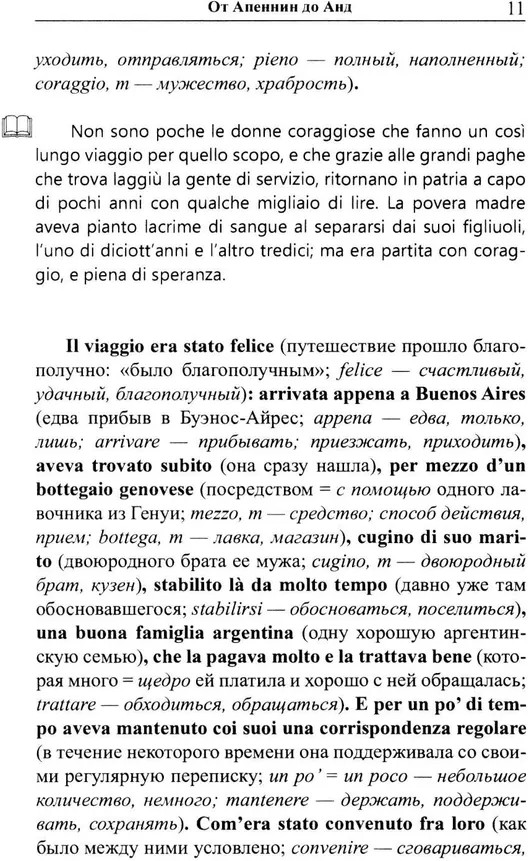 От Апеннин до Анд 11

уходить, отправляться; pieno — полный, наполненный; coraggio, m — мужество, храбрость).

Non sono poche le donne coraggiose che fanno un così lungo viaggio per quello scopo, e che grazie alle grandi paghe che trova laggiù la gente di servizio, ritornano in patria a capo di pochi anni con qualche migliaio di lire. La povera madre aveva pianto lacrime di sangue al separarsi dai suoi figliuoli, l'uno di diciott'anni e l'altro tredici; ma era partita con coraggio, e piena di speranza.

Il viaggio era stato felice (путешествие прошло благополучно: «было благополучным»; felice — счастливый, удачный, благополучный): arrivata appena a Buenos Aires (едва прибыв в Буэнос-Айрес; appena — едва, только, лишь; arrivare — прибывать; приезжать, приходить), aveva trovato subito (она сразу нашла), per mezzo d'un bottegaio genovese (посредством = с помощью одного лавочника из Генуи; mezzo, m — средство; способ действия, прием; bottega, m — лавка, магазин), cugino di suo marito (двоюродного брата ее мужа; cugino, m — двоюродный брат, кузен), stabilito là da molto tempo (давно уже там обосновавшегося; stabilirsi — обосноваться, поселиться), una buona famiglia argentina (одну хорошую аргентинскую семью), che la pagava molto e la trattava bene (которая много = щедро ей платила и хорошо с ней обращалась; trattare — обходиться, обращаться). E per un po' di tempo aveva mantenuto coi suoi una corrispondenza regolare (в течение некоторого времени она поддерживала со своими регулярную переписку; un po' = un poco — небольшое количество, немного; mantenere — держать, поддерживать, сохранять). Com'era stato convenuto fra loro (как было между ними условлено; convenire — сговариваться,